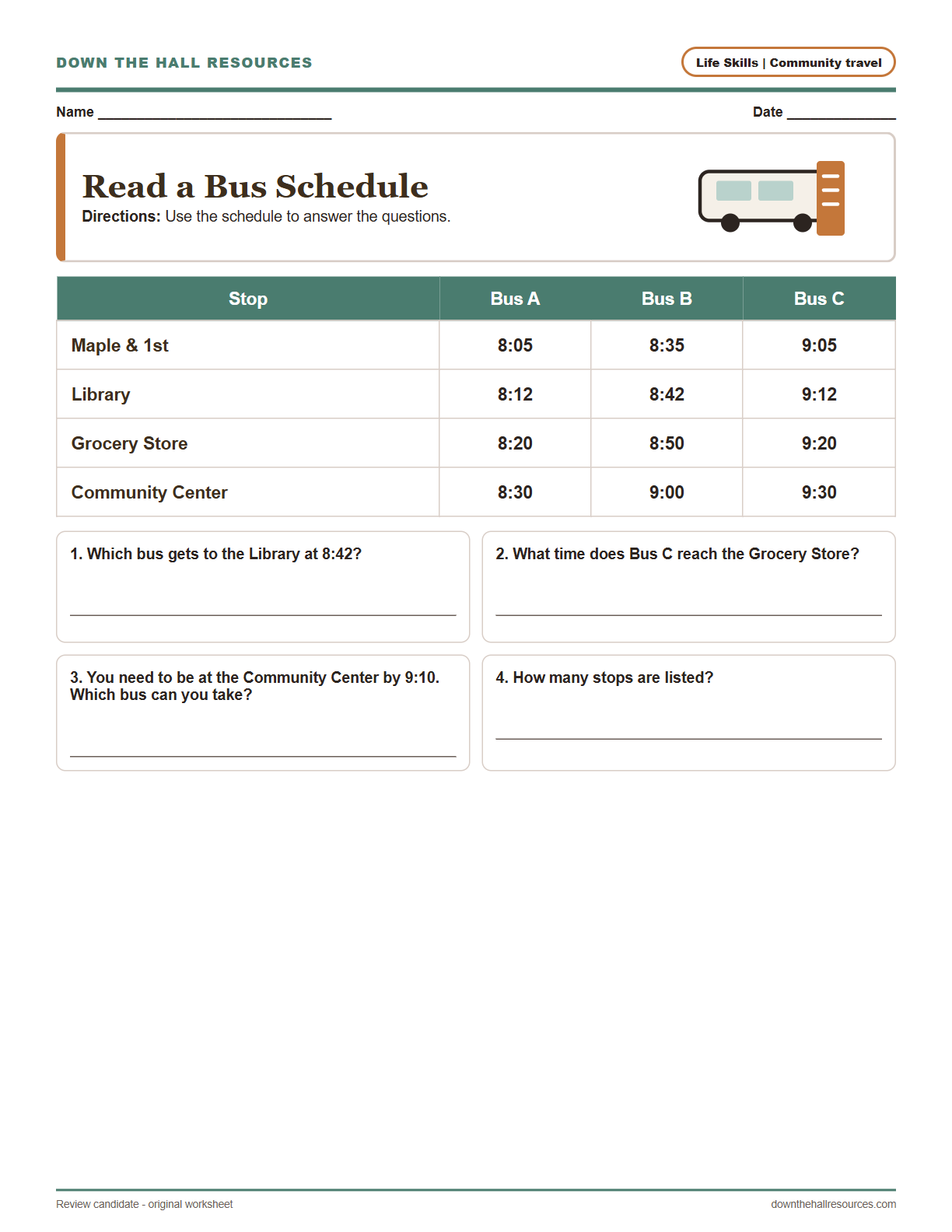 DOWN THE HALL RESOURCES

Life Skills | Community travel

Name ____

Date ____

Read a Bus Schedule

Directions: Use the schedule to answer the questions.

| Stop | Bus A | Bus B | Bus C |
|---|---|---|---|
| Maple & 1st | 8:05 | 8:35 | 9:05 |
| Library | 8:12 | 8:42 | 9:12 |
| Grocery Store | 8:20 | 8:50 | 9:20 |
| Community Center | 8:30 | 9:00 | 9:30 |

1. Which bus gets to the Library at 8:42?

____

2. What time does Bus C reach the Grocery Store?

____

3. You need to be at the Community Center by 9:10. Which bus can you take?

____

4. How many stops are listed?

____

Review candidate - original worksheet

downthehallresources.com